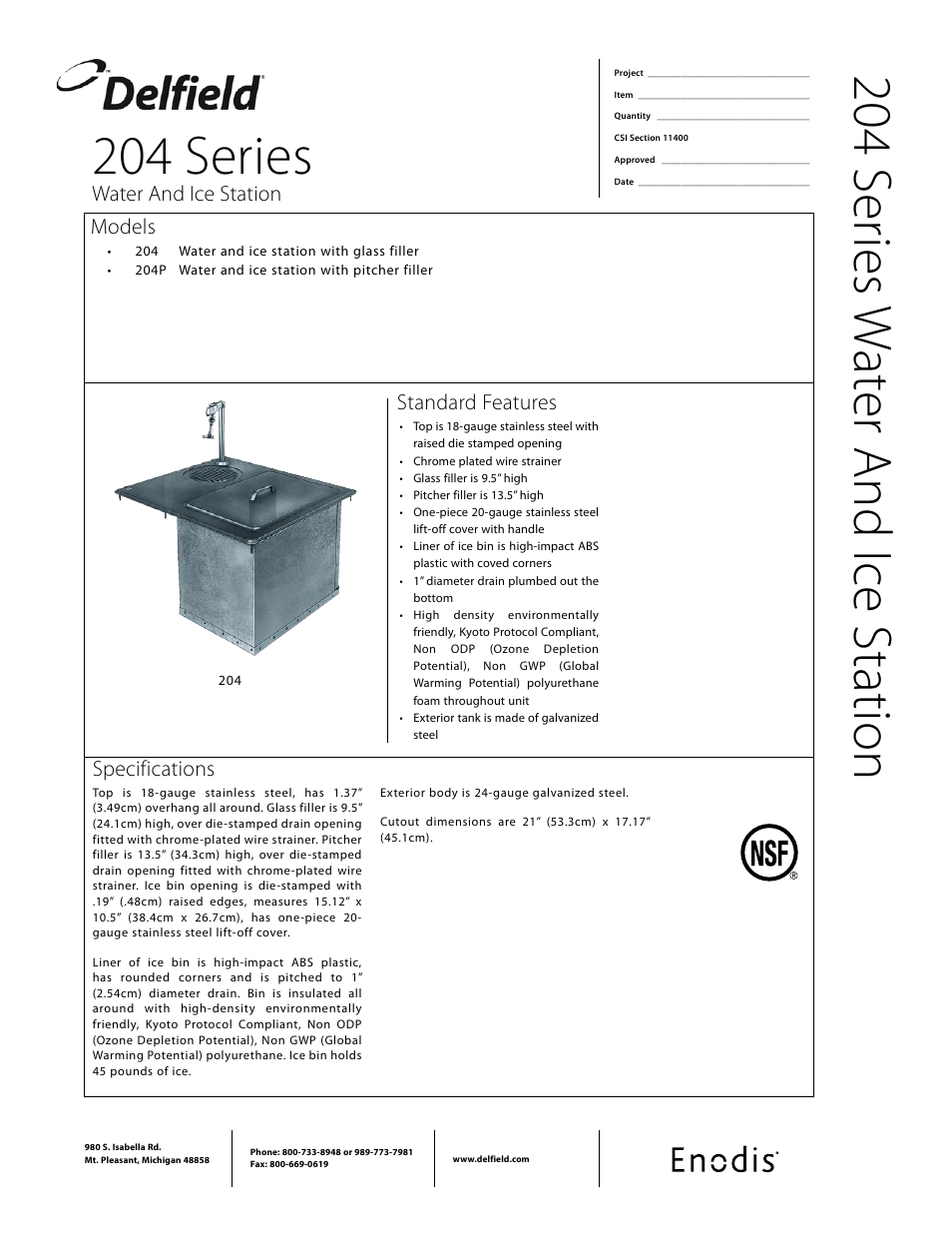 Delfield

204 Series
Water And Ice Station

Project
Item
Quantity
CSI Section 11400
Approved
Date

204 Series Water And Ice Station

Models
• 204 Water and ice station with glass filler
• 204P Water and ice station with pitcher filler

204

Standard Features
• Top is 18-gauge stainless steel with raised die stamped opening
• Chrome plated wire strainer
• Glass filler is 9.5" high
• Pitcher filler is 13.5" high
• One-piece 20-gauge stainless steel lift-off cover with handle
• Liner of ice bin is high-impact ABS plastic with coved corners
• 1" diameter drain plumbed out the bottom
• High density environmentally friendly, Kyoto Protocol Compliant, Non ODP (Ozone Depletion Potential), Non GWP (Global Warming Potential) polyurethane foam throughout unit
• Exterior tank is made of galvanized steel

Specifications
Top is 18-gauge stainless steel, has 1.37" (3.49cm) overhang all around. Glass filler is 9.5" (24.1cm) high, over die-stamped drain opening fitted with chrome-plated wire strainer. Pitcher filler is 13.5" (34.3cm) high, over die-stamped drain opening fitted with chrome-plated wire strainer. Ice bin opening is die-stamped with .19" (.48cm) raised edges, measures 15.12" x 10.5" (38.4cm x 26.7cm), has one-piece 20-gauge stainless steel lift-off cover.

Liner of ice bin is high-impact ABS plastic, has rounded corners and is pitched to 1" (2.54cm) diameter drain. Bin is insulated all around with high-density environmentally friendly, Kyoto Protocol Compliant, Non ODP (Ozone Depletion Potential), Non GWP (Global Warming Potential) polyurethane. Ice bin holds 45 pounds of ice.

Exterior body is 24-gauge galvanized steel.

Cutout dimensions are 21" (53.3cm) x 17.17" (45.1cm).

NSF ®

980 S. Isabella Rd.
Mt. Pleasant, Michigan 48858

Phone: 800-733-8948 or 989-773-7981
Fax: 800-669-0619

www.delfield.com

Enodis